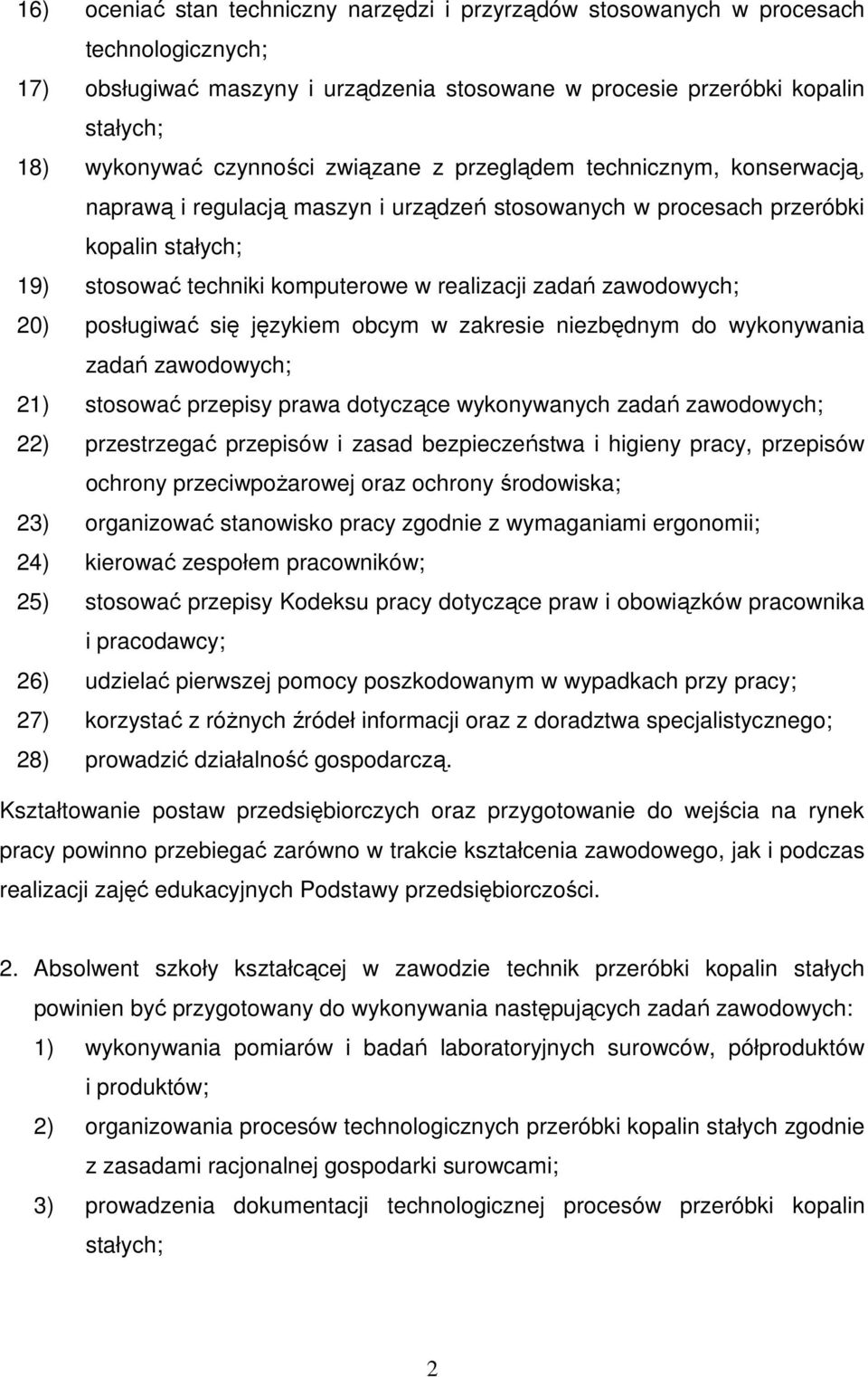 16) oceniać stan techniczny narzędzi i przyrządów stosowanych w procesach technologicznych;
17) obsługiwać maszyny i urządzenia stosowane w procesie przeróbki kopalin stałych;
18) wykonywać czynności związane z przeglądem technicznym, konserwacją, naprawą i regulacją maszyn i urządzeń stosowanych w procesach przeróbki kopalin stałych;
19) stosować techniki komputerowe w realizacji zadań zawodowych;
20) posługiwać się językiem obcym w zakresie niezbędnym do wykonywania zadań zawodowych;
21) stosować przepisy prawa dotyczące wykonywanych zadań zawodowych;
22) przestrzegać przepisów i zasad bezpieczeństwa i higieny pracy, przepisów ochrony przeciwpożarowej oraz ochrony środowiska;
23) organizować stanowisko pracy zgodnie z wymaganiami ergonomii;
24) kierować zespołem pracowników;
25) stosować przepisy Kodeksu pracy dotyczące praw i obowiązków pracownika i pracodawcy;
26) udzielać pierwszej pomocy poszkodowanym w wypadkach przy pracy;
27) korzystać z różnych źródeł informacji oraz z doradztwa specjalistycznego;
28) prowadzić działalność gospodarczą.

Kształtowanie postaw przedsiębiorczych oraz przygotowanie do wejścia na rynek pracy powinno przebiegać zarówno w trakcie kształcenia zawodowego, jak i podczas realizacji zajęć edukacyjnych Podstawy przedsiębiorczości.

2. Absolwent szkoły kształcącej w zawodzie technik przeróbki kopalin stałych powinien być przygotowany do wykonywania następujących zadań zawodowych:
1) wykonywania pomiarów i badań laboratoryjnych surowców, półproduktów i produktów;
2) organizowania procesów technologicznych przeróbki kopalin stałych zgodnie z zasadami racjonalnej gospodarki surowcami;
3) prowadzenia dokumentacji technologicznej procesów przeróbki kopalin stałych;

2